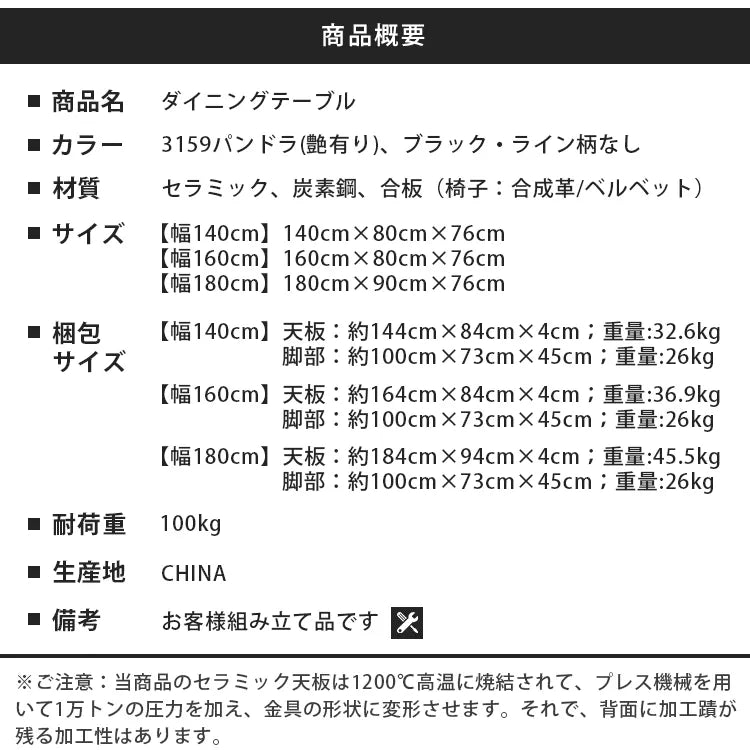 商品概要

■ 商品名　ダイニングテーブル

■ カラー　3159パンドラ(艶有り)、ブラック・ライン柄なし

■ 材質　セラミック、炭素鋼、合板（椅子：合成革/ベルベット）

■ サイズ　【幅140cm】140cm×80cm×76cm
【幅160cm】160cm×80cm×76cm
【幅180cm】180cm×90cm×76cm

■ 梱包サイズ　【幅140cm】天板：約144cm×84cm×4cm；重量:32.6kg
脚部：約100cm×73cm×45cm；重量:26kg
【幅160cm】天板：約164cm×84cm×4cm；重量:36.9kg
脚部：約100cm×73cm×45cm；重量:26kg
【幅180cm】天板：約184cm×94cm×4cm；重量:45.5kg
脚部：約100cm×73cm×45cm；重量:26kg

■ 耐荷重　100kg

■ 生産地　CHINA

■ 備考　お客様組み立て品です

※ご注意：当商品のセラミック天板は1200℃高温に焼結されて、プレス機械を用いて1万トンの圧力を加え、金具の形状に変形させます。それで、背面に加工蹟が残る加工性はあります。